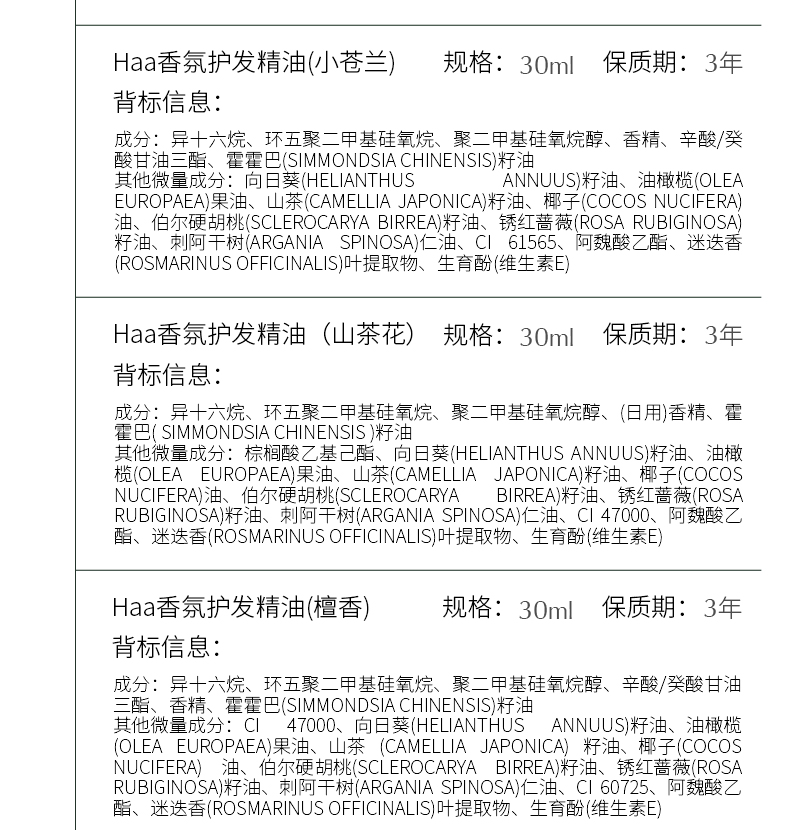 Haa香氛护发精油(小苍兰) 规格：30ml 保质期：3年

背标信息：

成分：异十六烷、环五聚二甲基硅氧烷、聚二甲基硅氧烷醇、香精、辛酸/癸酸甘油三酯、霍霍巴(SIMMONDSIA CHINENSIS)籽油
其他微量成分：向日葵(HELIANTHUS ANNUUS)籽油、油橄榄(OLEA EUROPAEA)果油、山茶(CAMELLIA JAPONICA)籽油、椰子(COCOS NUCIFERA)油、伯尔硬胡桃(SCLEROCARYA BIRREA)籽油、锈红蔷薇(ROSA RUBIGINOSA)籽油、刺阿干树(ARGANIA SPINOSA)仁油、CI 61565、阿魏酸乙酯、迷迭香(ROSMARINUS OFFICINALIS)叶提取物、生育酚(维生素E)

Haa香氛护发精油（山茶花） 规格：30ml 保质期：3年

背标信息：

成分：异十六烷、环五聚二甲基硅氧烷、聚二甲基硅氧烷醇、(日用)香精、霍霍巴( SIMMONDSIA CHINENSIS )籽油
其他微量成分：棕榈酸乙基己酯、向日葵(HELIANTHUS ANNUUS)籽油、油橄榄(OLEA EUROPAEA)果油、山茶(CAMELLIA JAPONICA)籽油、椰子(COCOS NUCIFERA)油、伯尔硬胡桃(SCLEROCARYA BIRREA)籽油、锈红蔷薇(ROSA RUBIGINOSA)籽油、刺阿干树(ARGANIA SPINOSA)仁油、CI 47000、阿魏酸乙酯、迷迭香(ROSMARINUS OFFICINALIS)叶提取物、生育酚(维生素E)

Haa香氛护发精油(檀香) 规格：30ml 保质期：3年

背标信息：

成分：异十六烷、环五聚二甲基硅氧烷、聚二甲基硅氧烷醇、辛酸/癸酸甘油三酯、香精、霍霍巴(SIMMONDSIA CHINENSIS)籽油
其他微量成分：CI 47000、向日葵(HELIANTHUS ANNUUS)籽油、油橄榄(OLEA EUROPAEA)果油、山茶 (CAMELLIA JAPONICA) 籽油、椰子(COCOS NUCIFERA) 油、伯尔硬胡桃(SCLEROCARYA BIRREA)籽油、锈红蔷薇(ROSA RUBIGINOSA)籽油、刺阿干树(ARGANIA SPINOSA)仁油、CI 60725、阿魏酸乙酯、迷迭香(ROSMARINUS OFFICINALIS)叶提取物、生育酚(维生素E)